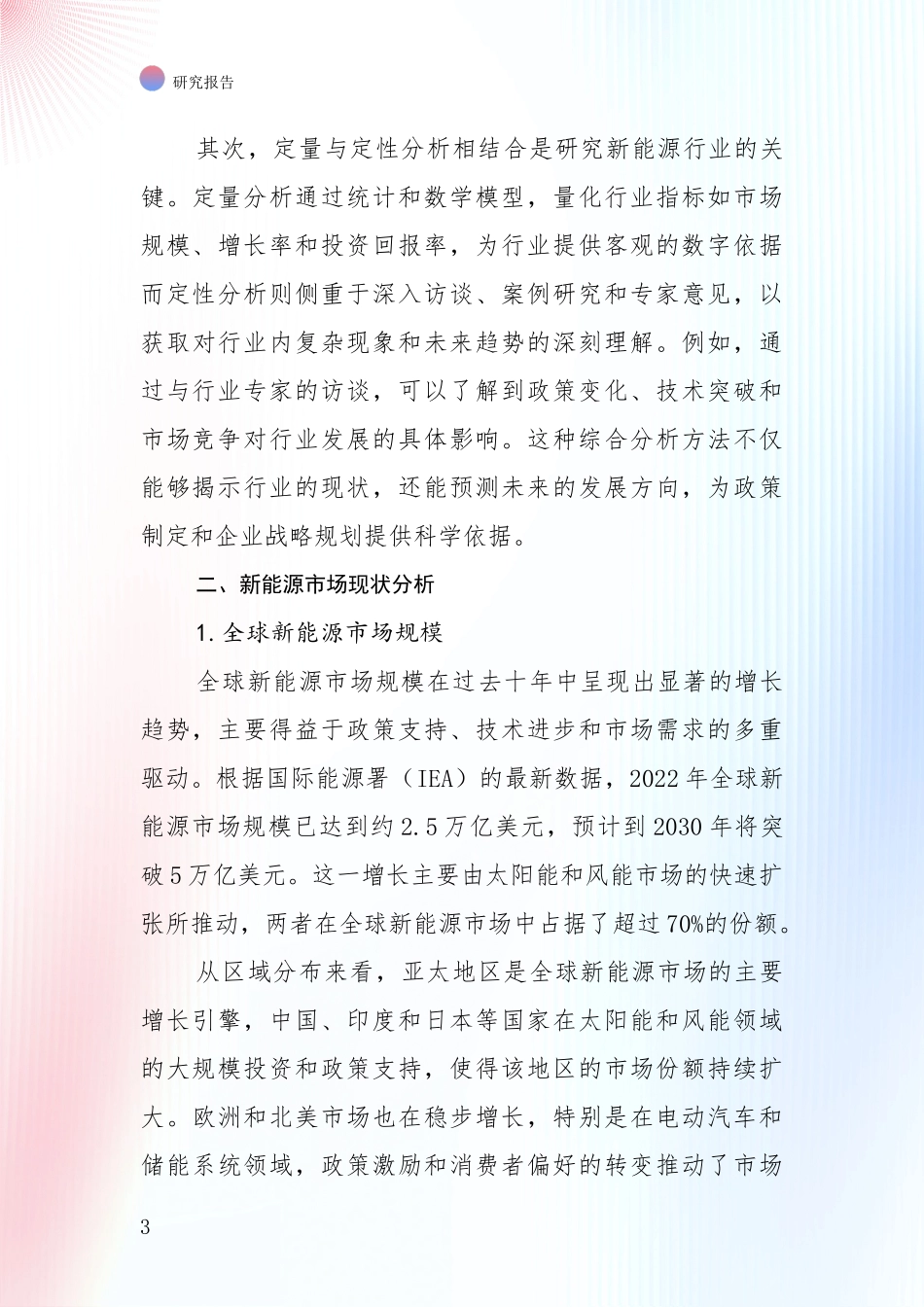 研究报告

其次，定量与定性分析相结合是研究新能源行业的关键。定量分析通过统计和数学模型，量化行业指标如市场规模、增长率和投资回报率，为行业提供客观的数字依据而定性分析则侧重于深入访谈、案例研究和专家意见，以获取对行业内复杂现象和未来趋势的深刻理解。例如，通过与行业专家的访谈，可以了解到政策变化、技术突破和市场竞争对行业发展的具体影响。这种综合分析方法不仅能够揭示行业的现状，还能预测未来的发展方向，为政策制定和企业战略规划提供科学依据。

二、新能源市场现状分析

1. 全球新能源市场规模

全球新能源市场规模在过去十年中呈现出显著的增长趋势，主要得益于政策支持、技术进步和市场需求的多重驱动。根据国际能源署（IEA）的最新数据，2022 年全球新能源市场规模已达到约 2.5 万亿美元，预计到 2030 年将突破 5 万亿美元。这一增长主要由太阳能和风能市场的快速扩张所推动，两者在全球新能源市场中占据了超过 70%的份额。

从区域分布来看，亚太地区是全球新能源市场的主要增长引擎，中国、印度和日本等国家在太阳能和风能领域的大规模投资和政策支持，使得该地区的市场份额持续扩大。欧洲和北美市场也在稳步增长，特别是在电动汽车和储能系统领域，政策激励和消费者偏好的转变推动了市场

3